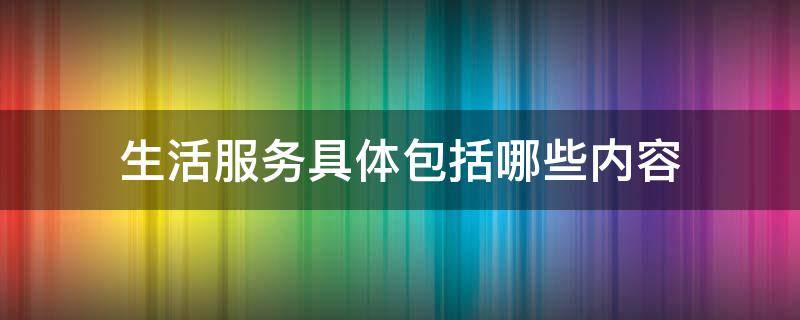 生活服务具体包括哪些内容